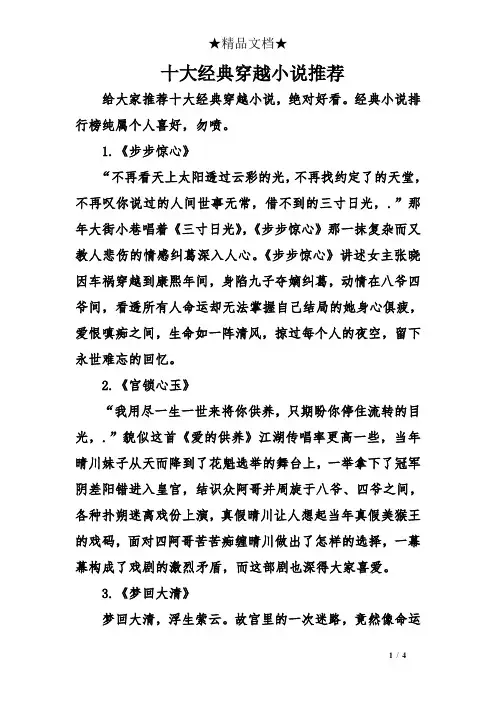 ★精品文档★

十大经典穿越小说推荐

给大家推荐十大经典穿越小说，绝对好看。经典小说排行榜纯属个人喜好，勿喷。

1.《步步惊心》

“不再看天上太阳透过云彩的光，不再找约定了的天堂，不再叹你说过的人间世事无常，借不到的三寸日光，.”那年大街小巷唱着《三寸日光》，《步步惊心》那一抹复杂而又教人悲伤的情感纠葛深入人心。《步步惊心》讲述女主张晓因车祸穿越到康熙年间，身陷九子夺嫡纠葛，动情在八爷四爷间，看透所有人命运却无法掌握自己结局的她身心俱疲，爱恨嗔痴之间，生命如一阵清风，掠过每个人的夜空，留下永世难忘的回忆。

2.《宫锁心玉》

“我用尽一生一世来将你供养，只期盼你停住流转的目光，.”貌似这首《爱的供养》江湖传唱率更高一些，当年晴川妹子从天而降到了花魁选举的舞台上，一举拿下了冠军阴差阳错进入皇宫，结识众阿哥并周旋于八爷、四爷之间，各种扑朔迷离戏份上演，真假晴川让人想起当年真假美猴王的戏码，面对四阿哥苦苦痴缠晴川做出了怎样的选择，一幕幕构成了戏剧的激烈矛盾，而这部剧也深得大家喜爱。

3.《梦回大清》

梦回大清，浮生萦云。故宫里的一次迷路，竟然像命运

1 / 4